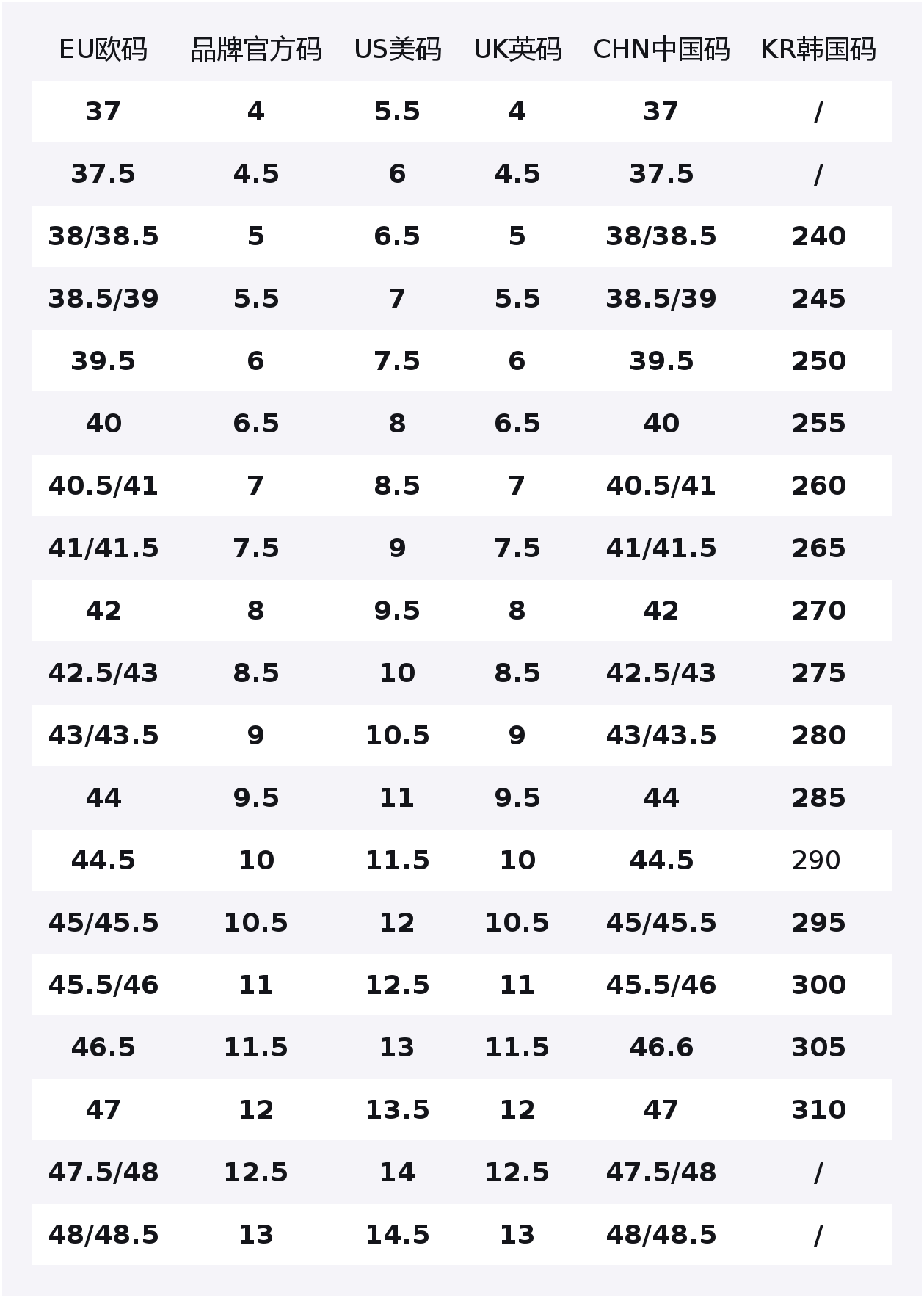 | EU欧码 | 品牌官方码 | US美码 | UK英码 | CHN中国码 | KR韩国码 |
|---|---|---|---|---|---|
| 37 | 4 | 5.5 | 4 | 37 | / |
| 37.5 | 4.5 | 6 | 4.5 | 37.5 | / |
| 38/38.5 | 5 | 6.5 | 5 | 38/38.5 | 240 |
| 38.5/39 | 5.5 | 7 | 5.5 | 38.5/39 | 245 |
| 39.5 | 6 | 7.5 | 6 | 39.5 | 250 |
| 40 | 6.5 | 8 | 6.5 | 40 | 255 |
| 40.5/41 | 7 | 8.5 | 7 | 40.5/41 | 260 |
| 41/41.5 | 7.5 | 9 | 7.5 | 41/41.5 | 265 |
| 42 | 8 | 9.5 | 8 | 42 | 270 |
| 42.5/43 | 8.5 | 10 | 8.5 | 42.5/43 | 275 |
| 43/43.5 | 9 | 10.5 | 9 | 43/43.5 | 280 |
| 44 | 9.5 | 11 | 9.5 | 44 | 285 |
| 44.5 | 10 | 11.5 | 10 | 44.5 | 290 |
| 45/45.5 | 10.5 | 12 | 10.5 | 45/45.5 | 295 |
| 45.5/46 | 11 | 12.5 | 11 | 45.5/46 | 300 |
| 46.5 | 11.5 | 13 | 11.5 | 46.6 | 305 |
| 47 | 12 | 13.5 | 12 | 47 | 310 |
| 47.5/48 | 12.5 | 14 | 12.5 | 47.5/48 | / |
| 48/48.5 | 13 | 14.5 | 13 | 48/48.5 | / |